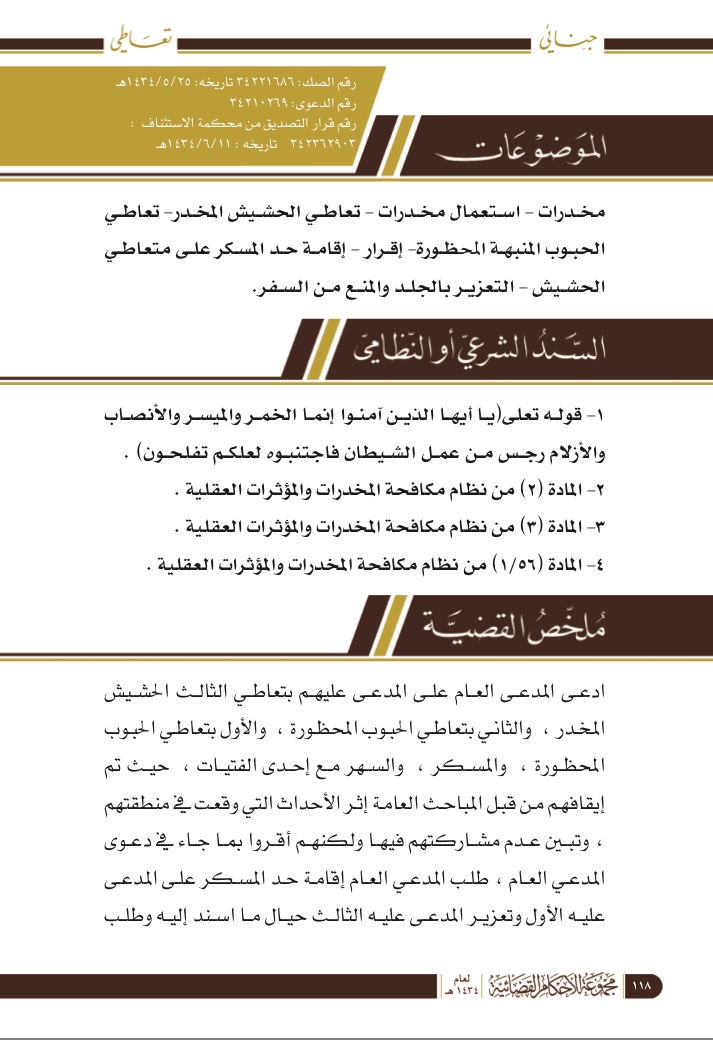 جنائي

تعاطي

رقم الصك: ٣٤٢٢١٦٨٦ تاريخه: ١٤٣٤/٥/٢٥هـ
رقم الدعوى: ٣٤٢١٠٢٦٩
رقم قرار التصديق من محكمة الاستئناف : ٣٤٢٣٦٢٩٠٣ تاريخه : ١٤٣٤/٦/١١هـ

الموضوعات

مخدرات - استعمال مخدرات - تعاطي الحشيش المخدر- تعاطي الحبوب المنبهة المحظورة- إقرار - إقامة حد المسكر على متعاطي الحشيش - التعزير بالجلد والمنع من السفر.

السند الشرعي أو النظامي

١- قوله تعلى(يا أيها الذين آمنوا إنما الخمر والميسر والأنصاب والأزلام رجس من عمل الشيطان فاجتنبوه لعلكم تفلحون) .
٢- المادة (٢) من نظام مكافحة المخدرات والمؤثرات العقلية .
٣- المادة (٣) من نظام مكافحة المخدرات والمؤثرات العقلية .
٤- المادة (١/٥٦) من نظام مكافحة المخدرات والمؤثرات العقلية .

ملخص القضية

ادعى المدعي العام على المدعى عليهم بتعاطي الثالث الحشيش المخدر ، والثاني بتعاطي الحبوب المحظورة ، والأول بتعاطي الحبوب المحظورة ، والمسكر ، والسهر مع إحدى الفتيات ، حيث تم إيقافهم من قبل المباحث العامة إثر الأحداث التي وقعت في منطقتهم ، وتبين عدم مشاركتهم فيها ولكنهم أقروا بما جاء في دعوى المدعي العام ، طلب المدعي العام إقامة حد المسكر على المدعى عليه الأول وتعزير المدعى عليه الثالث حيال ما اسند إليه وطلب

١١٨ مجموعة الأحكام القضائية لعام ١٤٣٤هـ